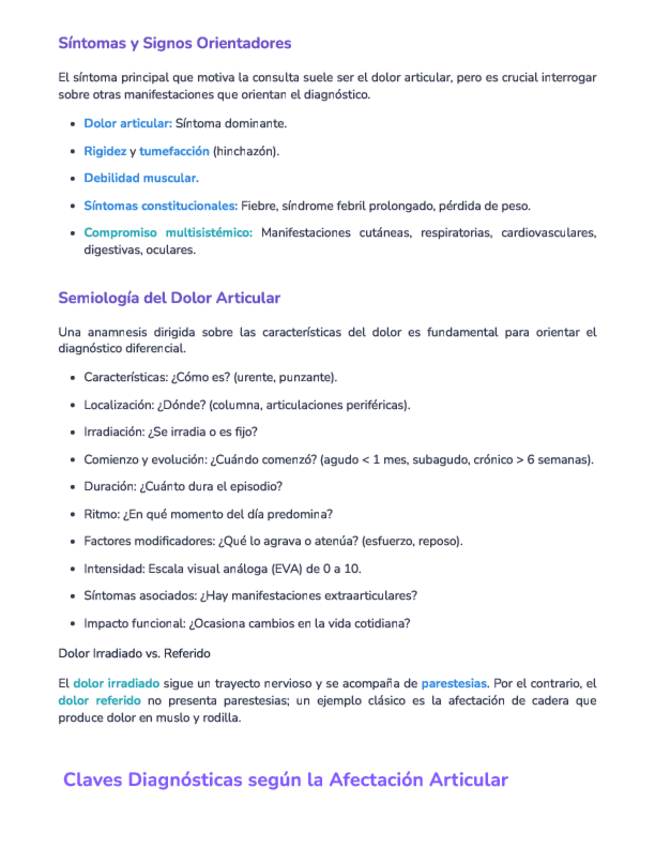 Síntomas y Signos Orientadores

El síntoma principal que motiva la consulta suele ser el dolor articular, pero es crucial interrogar sobre otras manifestaciones que orientan el diagnóstico.

- Dolor articular: Síntoma dominante.
- Rigidez y tumefacción (hinchazón).
- Debilidad muscular.
- Síntomas constitucionales: Fiebre, síndrome febril prolongado, pérdida de peso.
- Compromiso multisistémico: Manifestaciones cutáneas, respiratorias, cardiovasculares, digestivas, oculares.

Semiología del Dolor Articular

Una anamnesis dirigida sobre las características del dolor es fundamental para orientar el diagnóstico diferencial.

- Características: ¿Cómo es? (urente, punzante).
- Localización: ¿Dónde? (columna, articulaciones periféricas).
- Irradiación: ¿Se irradia o es fijo?
- Comienzo y evolución: ¿Cuándo comenzó? (agudo < 1 mes, subagudo, crónico > 6 semanas).
- Duración: ¿Cuánto dura el episodio?
- Ritmo: ¿En qué momento del día predomina?
- Factores modificadores: ¿Qué lo agrava o atenúa? (esfuerzo, reposo).
- Intensidad: Escala visual análoga (EVA) de 0 a 10.
- Síntomas asociados: ¿Hay manifestaciones extraarticulares?
- Impacto funcional: ¿Ocasiona cambios en la vida cotidiana?

Dolor Irradiado vs. Referido

El dolor irradiado sigue un trayecto nervioso y se acompaña de parestesias. Por el contrario, el dolor referido no presenta parestesias; un ejemplo clásico es la afectación de cadera que produce dolor en muslo y rodilla.

Claves Diagnósticas según la Afectación Articular